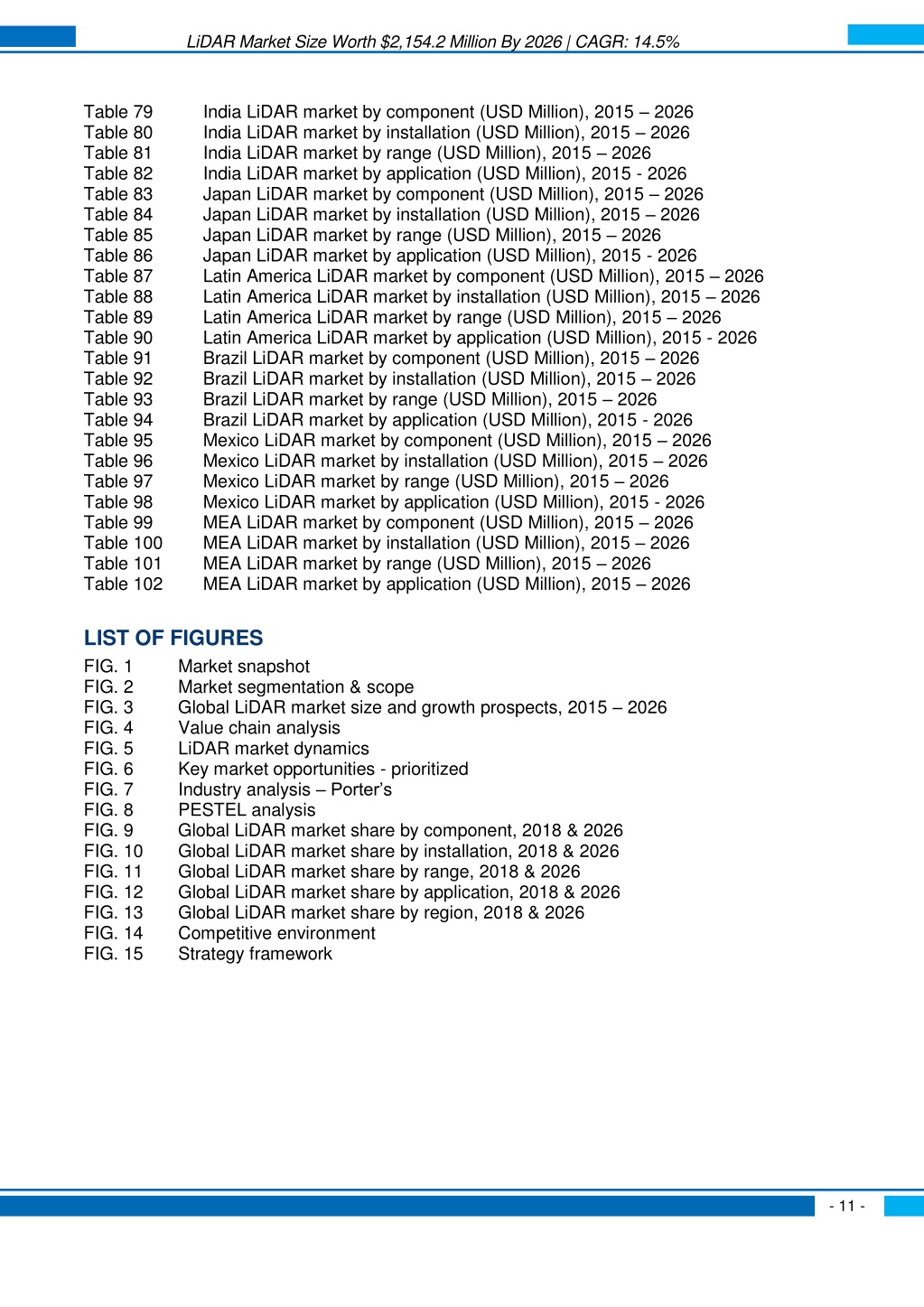 LiDAR Market Size Worth \$2,154.2 Million By 2026 | CAGR: 14.5%

Table 79 India LiDAR market by component (USD Million), 2015 – 2026
Table 80 India LiDAR market by installation (USD Million), 2015 – 2026
Table 81 India LiDAR market by range (USD Million), 2015 – 2026
Table 82 India LiDAR market by application (USD Million), 2015 - 2026
Table 83 Japan LiDAR market by component (USD Million), 2015 – 2026
Table 84 Japan LiDAR market by installation (USD Million), 2015 – 2026
Table 85 Japan LiDAR market by range (USD Million), 2015 – 2026
Table 86 Japan LiDAR market by application (USD Million), 2015 - 2026
Table 87 Latin America LiDAR market by component (USD Million), 2015 – 2026
Table 88 Latin America LiDAR market by installation (USD Million), 2015 – 2026
Table 89 Latin America LiDAR market by range (USD Million), 2015 – 2026
Table 90 Latin America LiDAR market by application (USD Million), 2015 - 2026
Table 91 Brazil LiDAR market by component (USD Million), 2015 – 2026
Table 92 Brazil LiDAR market by installation (USD Million), 2015 – 2026
Table 93 Brazil LiDAR market by range (USD Million), 2015 – 2026
Table 94 Brazil LiDAR market by application (USD Million), 2015 - 2026
Table 95 Mexico LiDAR market by component (USD Million), 2015 – 2026
Table 96 Mexico LiDAR market by installation (USD Million), 2015 – 2026
Table 97 Mexico LiDAR market by range (USD Million), 2015 – 2026
Table 98 Mexico LiDAR market by application (USD Million), 2015 - 2026
Table 99 MEA LiDAR market by component (USD Million), 2015 – 2026
Table 100 MEA LiDAR market by installation (USD Million), 2015 – 2026
Table 101 MEA LiDAR market by range (USD Million), 2015 – 2026
Table 102 MEA LiDAR market by application (USD Million), 2015 – 2026

LIST OF FIGURES
FIG. 1 Market snapshot
FIG. 2 Market segmentation & scope
FIG. 3 Global LiDAR market size and growth prospects, 2015 – 2026
FIG. 4 Value chain analysis
FIG. 5 LiDAR market dynamics
FIG. 6 Key market opportunities - prioritized
FIG. 7 Industry analysis – Porter's
FIG. 8 PESTEL analysis
FIG. 9 Global LiDAR market share by component, 2018 & 2026
FIG. 10 Global LiDAR market share by installation, 2018 & 2026
FIG. 11 Global LiDAR market share by range, 2018 & 2026
FIG. 12 Global LiDAR market share by application, 2018 & 2026
FIG. 13 Global LiDAR market share by region, 2018 & 2026
FIG. 14 Competitive environment
FIG. 15 Strategy framework

- 11 -